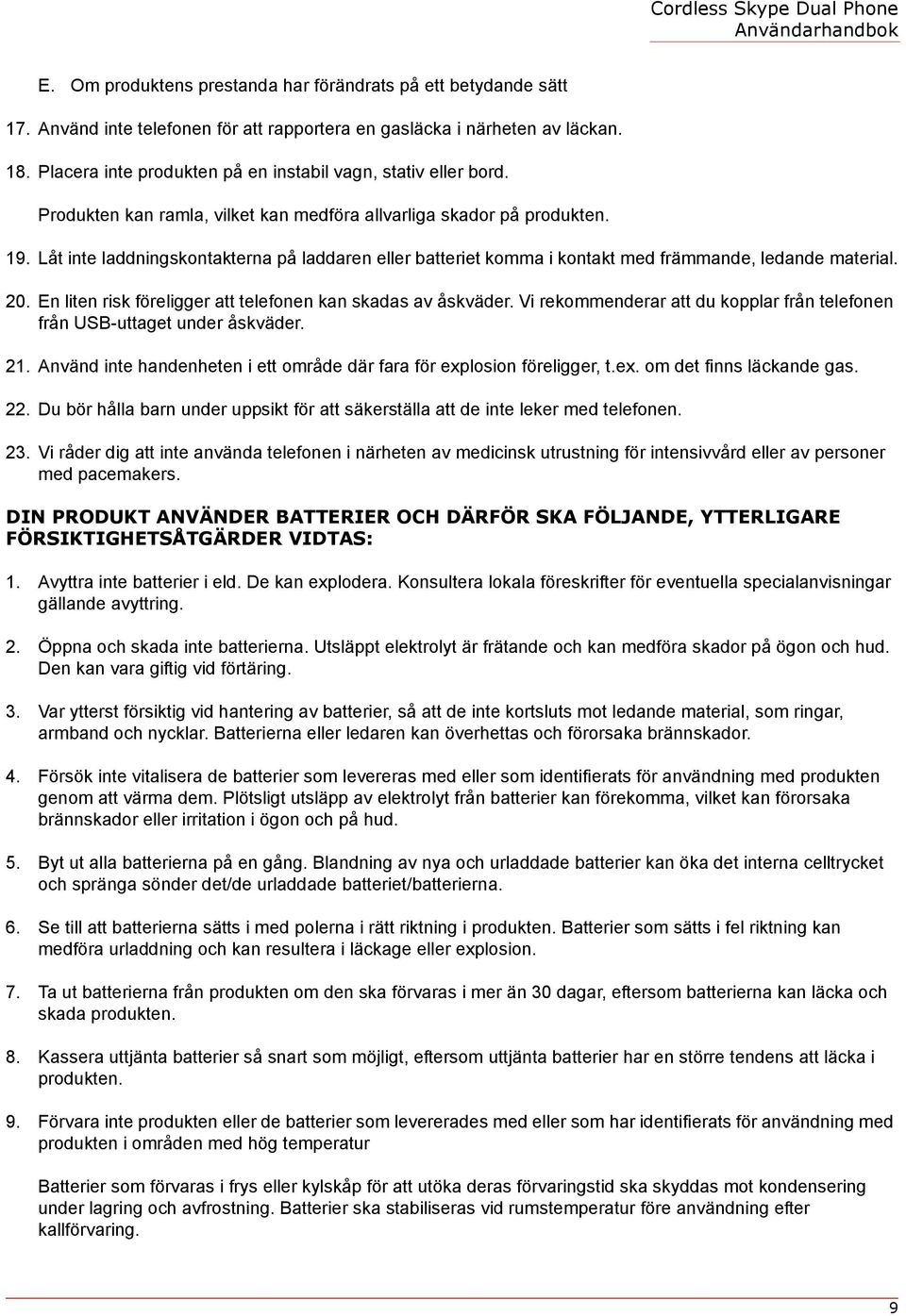 Cordless Skype Dual Phone
Användarhandbok

E. Om produktens prestanda har förändrats på ett betydande sätt

17. Använd inte telefonen för att rapportera en gasläcka i närheten av läckan.

18. Placera inte produkten på en instabil vagn, stativ eller bord.

Produkten kan ramla, vilket kan medföra allvarliga skador på produkten.

19. Låt inte laddningskontakterna på laddaren eller batteriet komma i kontakt med främmande, ledande material.

20. En liten risk föreligger att telefonen kan skadas av åskväder. Vi rekommenderar att du kopplar från telefonen från USB-uttaget under åskväder.

21. Använd inte handenheten i ett område där fara för explosion föreligger, t.ex. om det finns läckande gas.

22. Du bör hålla barn under uppsikt för att säkerställa att de inte leker med telefonen.

23. Vi råder dig att inte använda telefonen i närheten av medicinsk utrustning för intensivvård eller av personer med pacemakers.

DIN PRODUKT ANVÄNDER BATTERIER OCH DÄRFÖR SKA FÖLJANDE, YTTERLIGARE FÖRSIKTIGHETSÅTGÄRDER VIDTAS:

1. Avyttra inte batterier i eld. De kan explodera. Konsultera lokala föreskrifter för eventuella specialanvisningar gällande avyttring.

2. Öppna och skada inte batterierna. Utsläppt elektrolyt är frätande och kan medföra skador på ögon och hud. Den kan vara giftig vid förtäring.

3. Var ytterst försiktig vid hantering av batterier, så att de inte kortsluts mot ledande material, som ringar, armband och nycklar. Batterierna eller ledaren kan överhettas och förorsaka brännskador.

4. Försök inte vitalisera de batterier som levereras med eller som identifierats för användning med produkten genom att värma dem. Plötsligt utsläpp av elektrolyt från batterier kan förekomma, vilket kan förorsaka brännskador eller irritation i ögon och på hud.

5. Byt ut alla batterierna på en gång. Blandning av nya och urladdade batterier kan öka det interna celltrycket och spränga sönder det/de urladdade batteriet/batterierna.

6. Se till att batterierna sätts i med polerna i rätt riktning i produkten. Batterier som sätts i fel riktning kan medföra urladdning och kan resultera i läckage eller explosion.

7. Ta ut batterierna från produkten om den ska förvaras i mer än 30 dagar, eftersom batterierna kan läcka och skada produkten.

8. Kassera uttjänta batterier så snart som möjligt, eftersom uttjänta batterier har en större tendens att läcka i produkten.

9. Förvara inte produkten eller de batterier som levererades med eller som har identifierats för användning med produkten i områden med hög temperatur

Batterier som förvaras i frys eller kylskåp för att utöka deras förvaringstid ska skyddas mot kondensering under lagring och avfrostning. Batterier ska stabiliseras vid rumstemperatur före användning efter kallförvaring.

9